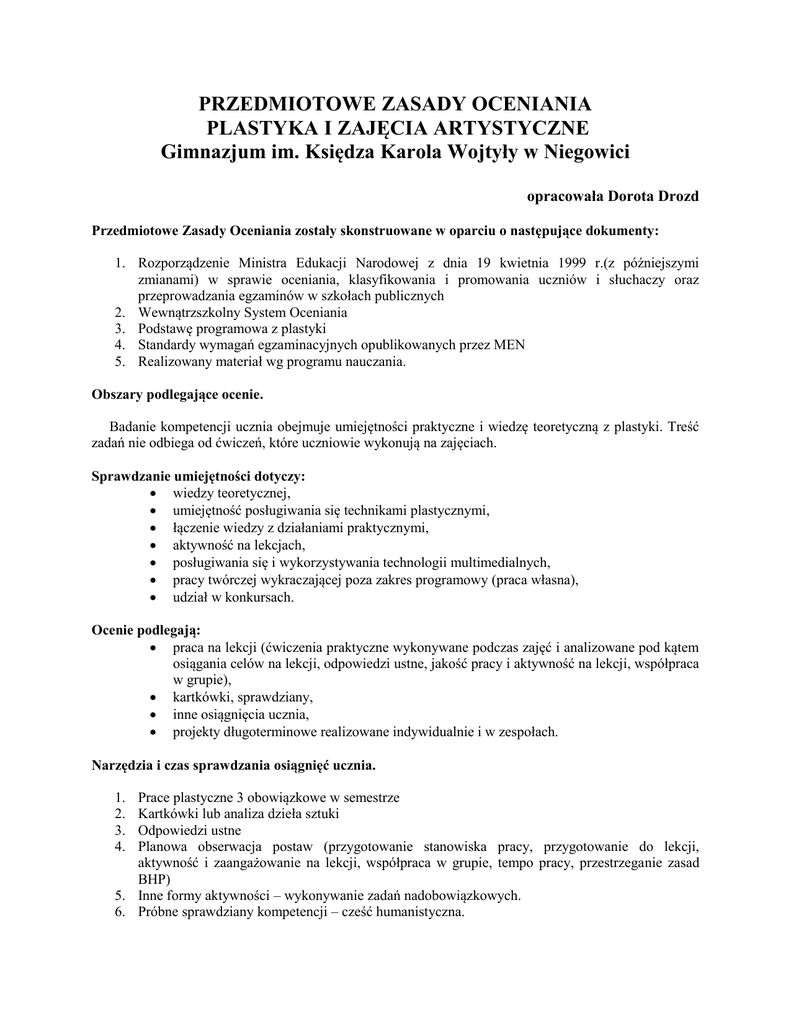 PRZEDMIOTOWE ZASADY OCENIANIA
PLASTYKA I ZAJĘCIA ARTYSTYCZNE
Gimnazjum im. Księdza Karola Wojtyły w Niegowici

opracowała Dorota Drozd

Przedmiotowe Zasady Oceniania zostały skonstruowane w oparciu o następujące dokumenty:

1. Rozporządzenie Ministra Edukacji Narodowej z dnia 19 kwietnia 1999 r.(z późniejszymi zmianami) w sprawie oceniania, klasyfikowania i promowania uczniów i słuchaczy oraz przeprowadzania egzaminów w szkołach publicznych
2. Wewnątrzszkolny System Oceniania
3. Podstawę programowa z plastyki
4. Standardy wymagań egzaminacyjnych opublikowanych przez MEN
5. Realizowany materiał wg programu nauczania.

Obszary podlegające ocenie.

Badanie kompetencji ucznia obejmuje umiejętności praktyczne i wiedzę teoretyczną z plastyki. Treść zadań nie odbiega od ćwiczeń, które uczniowie wykonują na zajęciach.

Sprawdzanie umiejętności dotyczy:
• wiedzy teoretycznej,
• umiejętność posługiwania się technikami plastycznymi,
• łączenie wiedzy z działaniami praktycznymi,
• aktywność na lekcjach,
• posługiwania się i wykorzystywania technologii multimedialnych,
• pracy twórczej wykraczającej poza zakres programowy (praca własna),
• udział w konkursach.

Ocenie podlegają:
• praca na lekcji (ćwiczenia praktyczne wykonywane podczas zajęć i analizowane pod kątem osiągania celów na lekcji, odpowiedzi ustne, jakość pracy i aktywność na lekcji, współpraca w grupie),
• kartkówki, sprawdziany,
• inne osiągnięcia ucznia,
• projekty długoterminowe realizowane indywidualnie i w zespołach.

Narzędzia i czas sprawdzania osiągnięć ucznia.

1. Prace plastyczne 3 obowiązkowe w semestrze
2. Kartkówki lub analiza dzieła sztuki
3. Odpowiedzi ustne
4. Planowa obserwacja postaw (przygotowanie stanowiska pracy, przygotowanie do lekcji, aktywność i zaangażowanie na lekcji, współpraca w grupie, tempo pracy, przestrzeganie zasad BHP)
5. Inne formy aktywności – wykonywanie zadań nadobowiązkowych.
6. Próbne sprawdziany kompetencji – cześć humanistyczna.